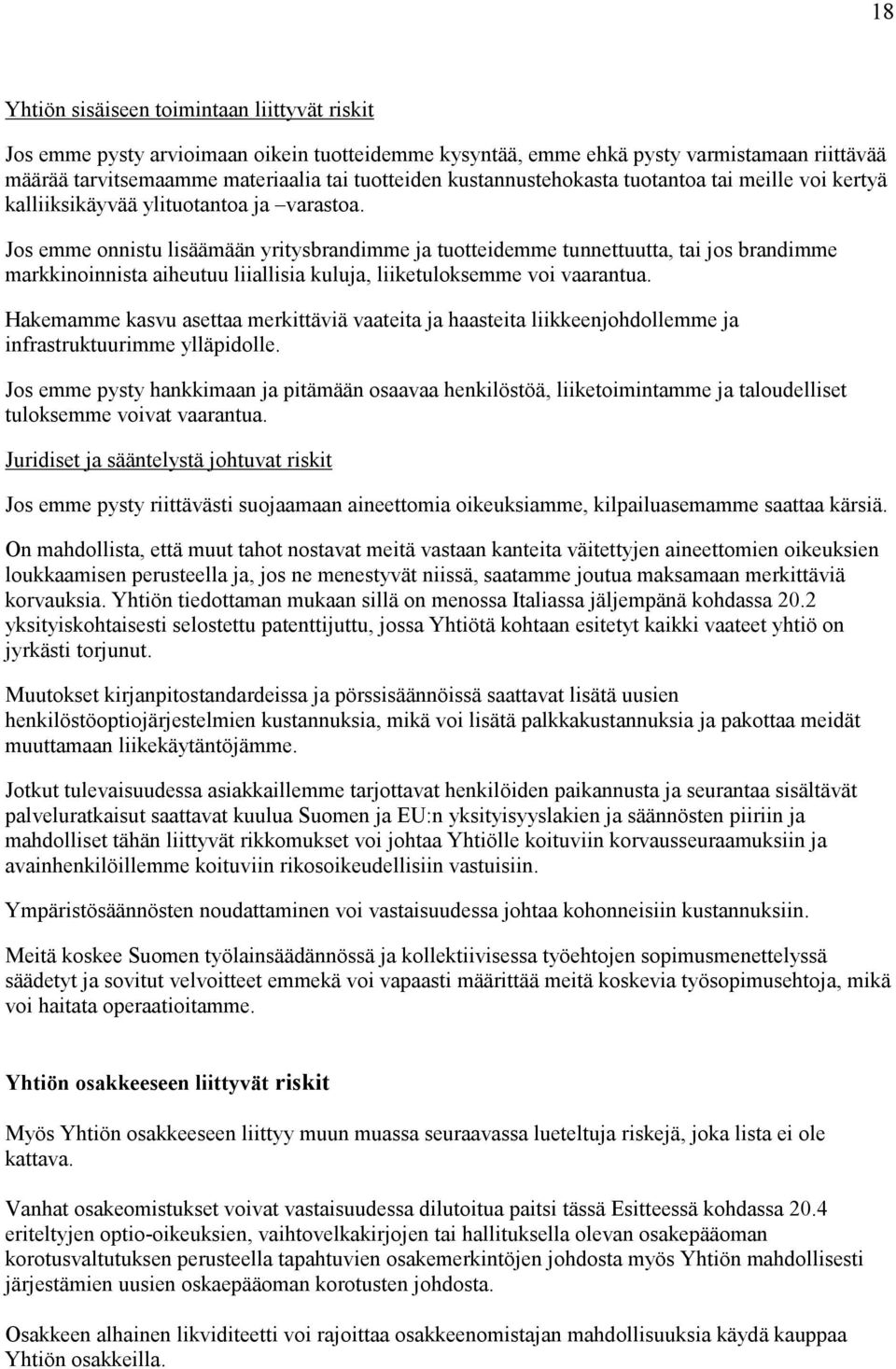 18

Yhtiön sisäiseen toimintaan liittyvät riskit

Jos emme pysty arvioimaan oikein tuotteidemme kysyntää, emme ehkä pysty varmistamaan riittävää määrää tarvitsemaamme materiaalia tai tuotteiden kustannustehokasta tuotantoa tai meille voi kertyä kalliiksikäyvää ylituotantoa ja –varastoa.

Jos emme onnistu lisäämään yritysbrandimme ja tuotteidemme tunnettuutta, tai jos brandimme markkinoinnista aiheutuu liiallisia kuluja, liiketuloksemme voi vaarantua.

Hakemamme kasvu asettaa merkittäviä vaateita ja haasteita liikkeenjohdollemme ja infrastruktuurimme ylläpidolle.

Jos emme pysty hankkimaan ja pitämään osaavaa henkilöstöä, liiketoimintamme ja taloudelliset tuloksemme voivat vaarantua.

Juridiset ja sääntelystä johtuvat riskit

Jos emme pysty riittävästi suojaamaan aineettomia oikeuksiamme, kilpailuasemamme saattaa kärsiä.

On mahdollista, että muut tahot nostavat meitä vastaan kanteita väitettyjen aineettomien oikeuksien loukkaamisen perusteella ja, jos ne menestyvät niissä, saatamme joutua maksamaan merkittäviä korvauksia. Yhtiön tiedottaman mukaan sillä on menossa Italiassa jäljempänä kohdassa 20.2 yksityiskohtaisesti selostettu patenttijuttu, jossa Yhtiötä kohtaan esitetyt kaikki vaateet yhtiö on jyrkästi torjunut.

Muutokset kirjanpitostandardeissa ja pörssisäännöissä saattavat lisätä uusien henkilöstöoptiojärjestelmien kustannuksia, mikä voi lisätä palkkakustannuksia ja pakottaa meidät muuttamaan liikekäytäntöjämme.

Jotkut tulevaisuudessa asiakkaillemme tarjottavat henkilöiden paikannusta ja seurantaa sisältävät palveluratkaisut saattavat kuulua Suomen ja EU:n yksityisyyslakien ja säännösten piiriin ja mahdolliset tähän liittyvät rikkomukset voi johtaa Yhtiölle koituviin korvausseuraamuksiin ja avainhenkilöillemme koituviin rikosoikeudellisiin vastuisiin.

Ympäristösäännösten noudattaminen voi vastaisuudessa johtaa kohonneisiin kustannuksiin.

Meitä koskee Suomen työlainsäädännössä ja kollektiivisessa työehtojen sopimusmenettelyssä säädetyt ja sovitut velvoitteet emmekä voi vapaasti määrittää meitä koskevia työsopimusehtoja, mikä voi haitata operaatioitamme.

Yhtiön osakkeeseen liittyvät riskit

Myös Yhtiön osakkeeseen liittyy muun muassa seuraavassa lueteltuja riskejä, joka lista ei ole kattava.

Vanhat osakeomistukset voivat vastaisuudessa dilutoitua paitsi tässä Esitteessä kohdassa 20.4 eriteltyjen optio-oikeuksien, vaihtovelkakirjojen tai hallituksella olevan osakepääoman korotusvaltutuksen perusteella tapahtuvien osakemerkintöjen johdosta myös Yhtiön mahdollisesti järjestämien uusien oskaepääoman korotusten johdosta.

Osakkeen alhainen likviditeetti voi rajoittaa osakkeenomistajan mahdollisuuksia käydä kauppaa Yhtiön osakkeilla.